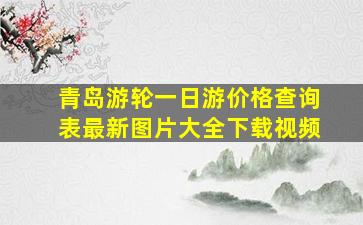 青岛游轮一日游价格查询表最新图片大全下载视频